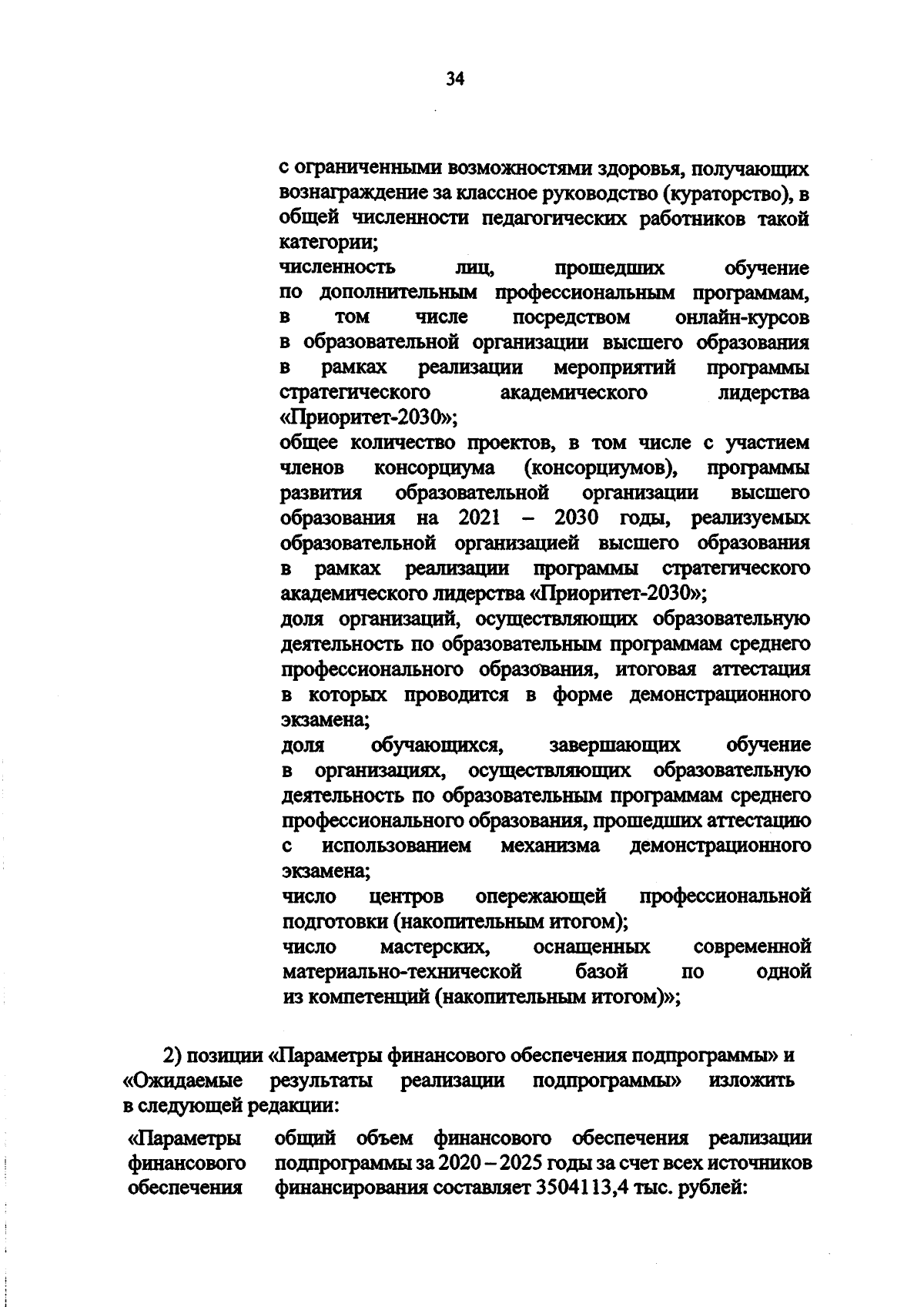 34

с ограниченными возможностями здоровья, получающих вознаграждение за классное руководство (кураторство), в общей численности педагогических работников такой категории;

численность лиц, прошедших обучение по дополнительным профессиональным программам, в том числе посредством онлайн-курсов в образовательной организации высшего образования в рамках реализации мероприятий программы стратегического академического лидерства «Приоритет-2030»;

общее количество проектов, в том числе с участием членов консорциума (консорциумов), программы развития образовательной организации высшего образования на 2021 – 2030 годы, реализуемых образовательной организацией высшего образования в рамках реализации программы стратегического академического лидерства «Приоритет-2030»;

доля организаций, осуществляющих образовательную деятельность по образовательным программам среднего профессионального образования, итоговая аттестация в которых проводится в форме демонстрационного экзамена;

доля обучающихся, завершающих обучение в организациях, осуществляющих образовательную деятельность по образовательным программам среднего профессионального образования, прошедших аттестацию с использованием механизма демонстрационного экзамена;

число центров опережающей профессиональной подготовки (накопительным итогом);

число мастерских, оснащенных современной материально-технической базой по одной из компетенций (накопительным итогом)»;

2) позиции «Параметры финансового обеспечения подпрограммы» и «Ожидаемые результаты реализации подпрограммы» изложить в следующей редакции:

«Параметры финансового обеспечения

общий объем финансового обеспечения реализации подпрограммы за 2020 – 2025 годы за счет всех источников финансирования составляет 3504113,4 тыс. рублей: